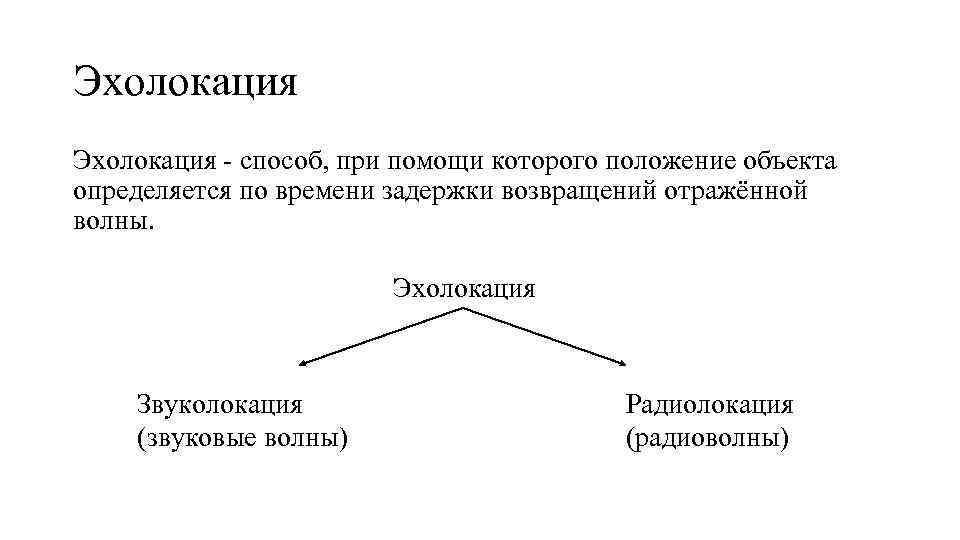 Эхолокация

Эхолокация - способ, при помощи которого положение объекта определяется по времени задержки возвращений отражённой волны.

Эхолокация

Звуколокация
(звуковые волны)

Радиолокация
(радиоволны)